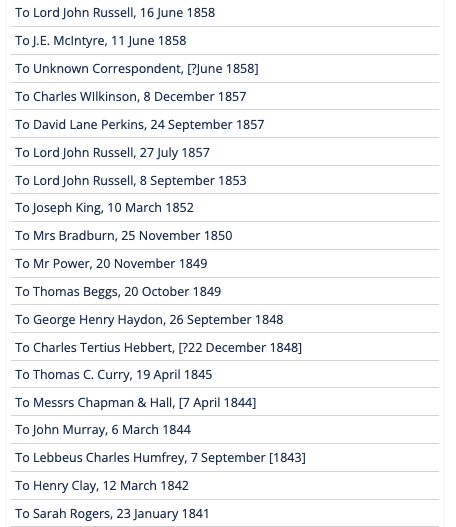 To Lord John Russell, 16 June 1858

To J.E. McIntyre, 11 June 1858

To Unknown Correspondent, [?June 1858]

To Charles WIlkinson, 8 December 1857

To David Lane Perkins, 24 September 1857

To Lord John Russell, 27 July 1857

To Lord John Russell, 8 September 1853

To Joseph King, 10 March 1852

To Mrs Bradburn, 25 November 1850

To Mr Power, 20 November 1849

To Thomas Beggs, 20 October 1849

To George Henry Haydon, 26 September 1848

To Charles Tertius Hebbert, [?22 December 1848]

To Thomas C. Curry, 19 April 1845

To Messrs Chapman & Hall, [7 April 1844]

To John Murray, 6 March 1844

To Lebbeus Charles Humfrey, 7 September [1843]

To Henry Clay, 12 March 1842

To Sarah Rogers, 23 January 1841